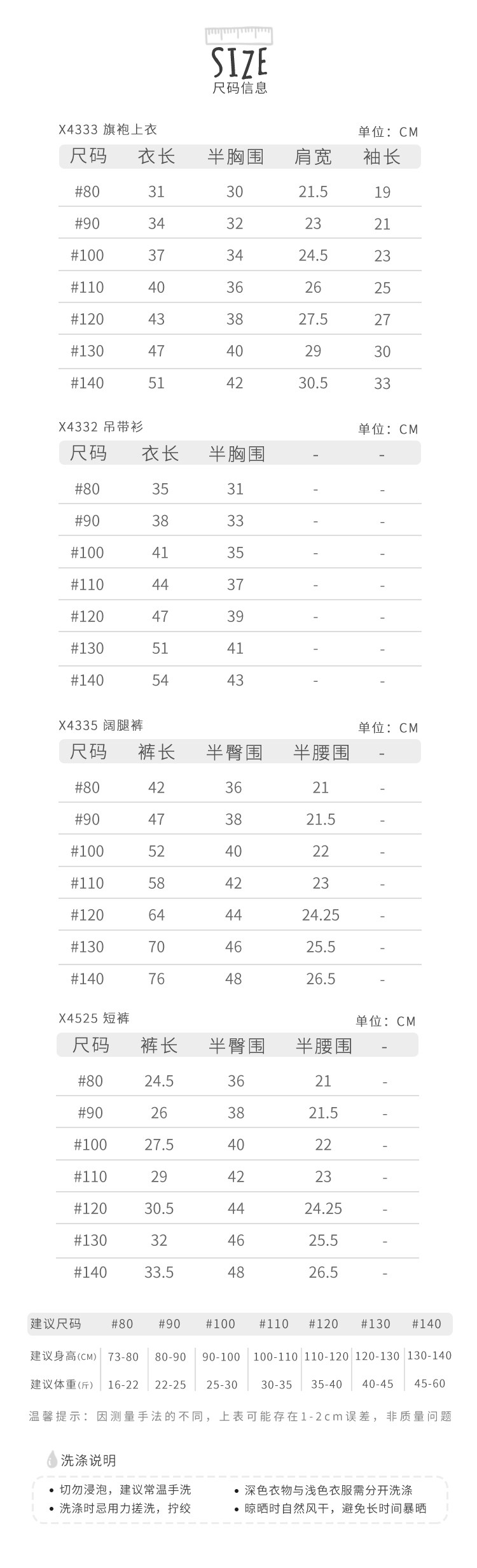 SIZE
尺码信息

X4333 旗袍上衣
单位：CM

| 尺码 | 衣长 | 半胸围 | 肩宽 | 袖长 |
|---|---|---|---|---|
| #80 | 31 | 30 | 21.5 | 19 |
| #90 | 34 | 32 | 23 | 21 |
| #100 | 37 | 34 | 24.5 | 23 |
| #110 | 40 | 36 | 26 | 25 |
| #120 | 43 | 38 | 27.5 | 27 |
| #130 | 47 | 40 | 29 | 30 |
| #140 | 51 | 42 | 30.5 | 33 |

X4332 吊带衫
单位：CM

| 尺码 | 衣长 | 半胸围 | - | - |
|---|---|---|---|---|
| #80 | 35 | 31 | - | - |
| #90 | 38 | 33 | - | - |
| #100 | 41 | 35 | - | - |
| #110 | 44 | 37 | - | - |
| #120 | 47 | 39 | - | - |
| #130 | 51 | 41 | - | - |
| #140 | 54 | 43 | - | - |

X4335 阔腿裤
单位：CM

| 尺码 | 裤长 | 半臀围 | 半腰围 | - |
|---|---|---|---|---|
| #80 | 42 | 36 | 21 | - |
| #90 | 47 | 38 | 21.5 | - |
| #100 | 52 | 40 | 22 | - |
| #110 | 58 | 42 | 23 | - |
| #120 | 64 | 44 | 24.25 | - |
| #130 | 70 | 46 | 25.5 | - |
| #140 | 76 | 48 | 26.5 | - |

X4525 短裤
单位：CM

| 尺码 | 裤长 | 半臀围 | 半腰围 | - |
|---|---|---|---|---|
| #80 | 24.5 | 36 | 21 | - |
| #90 | 26 | 38 | 21.5 | - |
| #100 | 27.5 | 40 | 22 | - |
| #110 | 29 | 42 | 23 | - |
| #120 | 30.5 | 44 | 24.25 | - |
| #130 | 32 | 46 | 25.5 | - |
| #140 | 33.5 | 48 | 26.5 | - |

| 建议尺码 | #80 | #90 | #100 | #110 | #120 | #130 | #140 |
|---|---|---|---|---|---|---|---|
| 建议身高(CM) | 73-80 | 80-90 | 90-100 | 100-110 | 110-120 | 120-130 | 130-140 |
| 建议体重(斤) | 16-22 | 22-25 | 25-30 | 30-35 | 35-40 | 40-45 | 45-60 |

温馨提示：因测量手法的不同，上表可能存在1-2cm误差，非质量问题

洗涤说明

• 切勿浸泡，建议常温手洗
• 洗涤时忌用力搓洗，拧绞
• 深色衣物与浅色衣服需分开洗涤
• 晾晒时自然风干，避免长时间暴晒